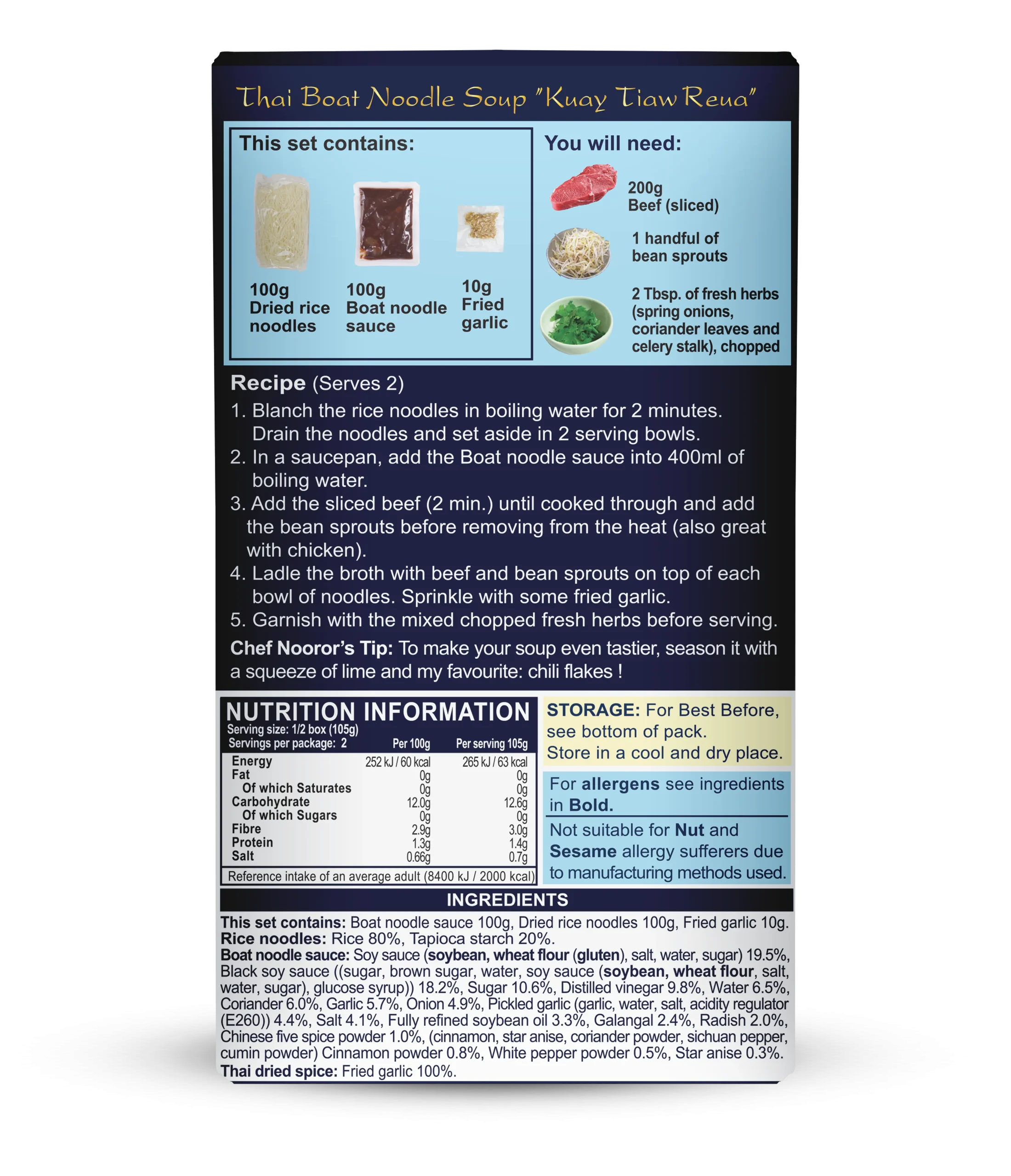 Thai Boat Noodle Soup "Kuay Tiaw Reua"

This set contains:

100g
Dried rice
noodles

100g
Boat noodle
sauce

10g
Fried
garlic

You will need:

200g
Beef (sliced)

1 handful of
bean sprouts

2 Tbsp. of fresh herbs
(spring onions,
coriander leaves and
celery stalk), chopped

Recipe (Serves 2)

1. Blanch the rice noodles in boiling water for 2 minutes. Drain the noodles and set aside in 2 serving bowls.
2. In a saucepan, add the Boat noodle sauce into 400ml of boiling water.
3. Add the sliced beef (2 min.) until cooked through and add the bean sprouts before removing from the heat (also great with chicken).
4. Ladle the broth with beef and bean sprouts on top of each bowl of noodles. Sprinkle with some fried garlic.
5. Garnish with the mixed chopped fresh herbs before serving.

Chef Nooror's Tip: To make your soup even tastier, season it with a squeeze of lime and my favourite: chili flakes !

NUTRITION INFORMATION
Serving size: 1/2 box (105g)
Servings per package: 2

|  | Per 100g | Per serving 105g |
|---|---|---|
| Energy | 252 kJ / 60 kcal | 265 kJ / 63 kcal |
| Fat | 0g | 0g |
| Of which Saturates | 0g | 0g |
| Carbohydrate | 12.0g | 12.6g |
| Of which Sugars | 0g | 0g |
| Fibre | 2.9g | 3.0g |
| Protein | 1.3g | 1.4g |
| Salt | 0.66g | 0.7g |

Reference intake of an average adult (8400 kJ / 2000 kcal)

STORAGE: For Best Before, see bottom of pack. Store in a cool and dry place.

For allergens see ingredients in Bold.

Not suitable for Nut and Sesame allergy sufferers due to manufacturing methods used.

INGREDIENTS

This set contains: Boat noodle sauce 100g, Dried rice noodles 100g, Fried garlic 10g.
Rice noodles: Rice 80%, Tapioca starch 20%.
Boat noodle sauce: Soy sauce (soybean, wheat flour (gluten), salt, water, sugar) 19.5%, Black soy sauce ((sugar, brown sugar, water, soy sauce (soybean, wheat flour, salt, water, sugar), glucose syrup)) 18.2%, Sugar 10.6%, Distilled vinegar 9.8%, Water 6.5%, Coriander 6.0%, Garlic 5.7%, Onion 4.9%, Pickled garlic (garlic, water, salt, acidity regulator (E260)) 4.4%, Salt 4.1%, Fully refined soybean oil 3.3%, Galangal 2.4%, Radish 2.0%, Chinese five spice powder 1.0%, (cinnamon, star anise, coriander powder, sichuan pepper, cumin powder) Cinnamon powder 0.8%, White pepper powder 0.5%, Star anise 0.3%.
Thai dried spice: Fried garlic 100%.